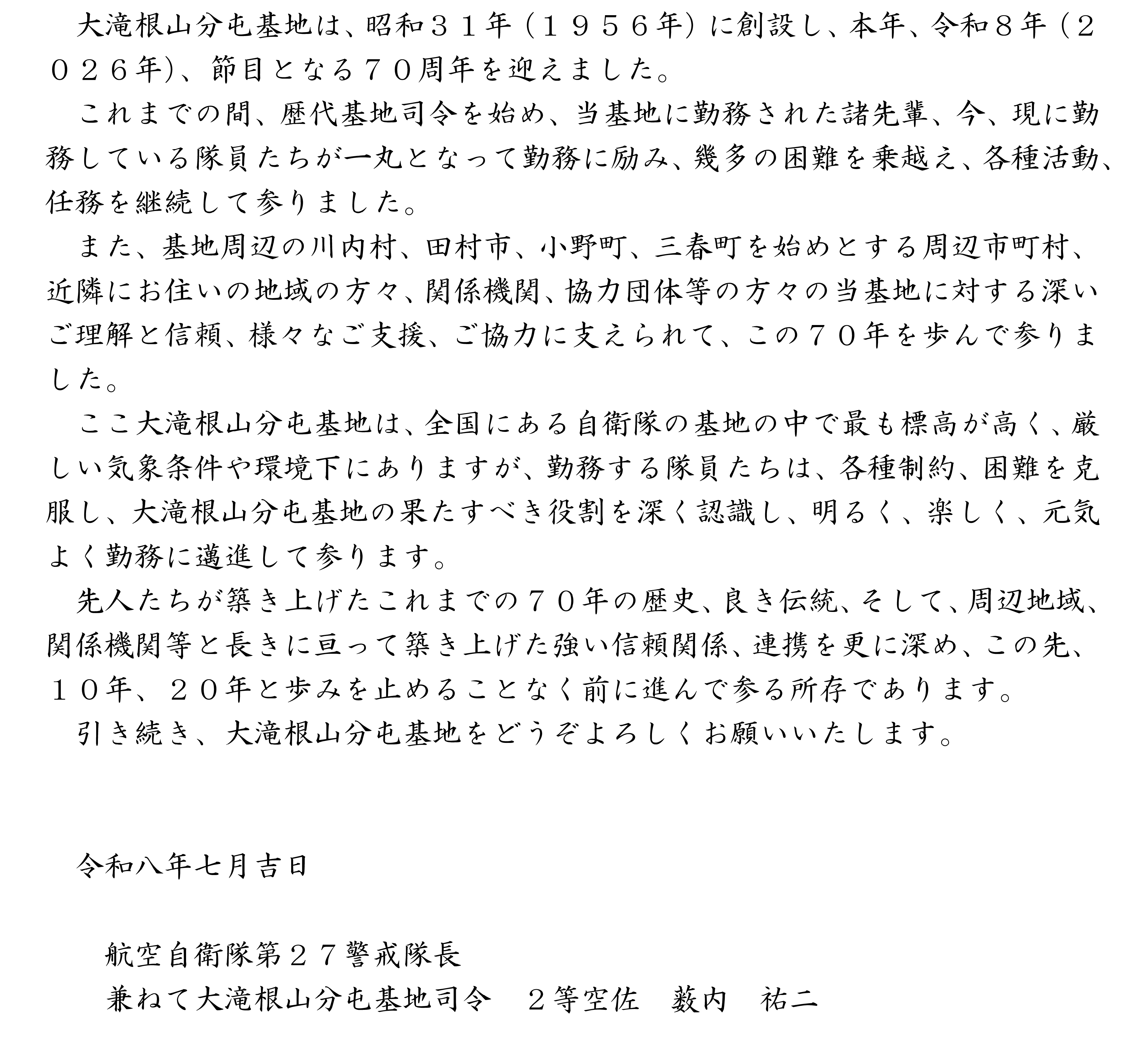 大滝根山分屯基地は、昭和３１年（１９５６年）に創設し、本年、令和８年（２０２６年）、節目となる７０周年を迎えました。

これまでの間、歴代基地司令を始め、当基地に勤務された諸先輩、今、現に勤務している隊員たちが一丸となって勤務に励み、幾多の困難を乗越え、各種活動、任務を継続して参りました。

また、基地周辺の川内村、田村市、小野町、三春町を始めとする周辺市町村、近隣にお住いの地域の方々、関係機関、協力団体等の方々の当基地に対する深いご理解と信頼、様々なご支援、ご協力に支えられて、この７０年を歩んで参りました。

ここ大滝根山分屯基地は、全国にある自衛隊の基地の中で最も標高が高く、厳しい気象条件や環境下にありますが、勤務する隊員たちは、各種制約、困難を克服し、大滝根山分屯基地の果たすべき役割を深く認識し、明るく、楽しく、元気よく勤務に邁進して参ります。

先人たちが築き上げたこれまでの７０年の歴史、良き伝統、そして、周辺地域、関係機関等と長きに亘って築き上げた強い信頼関係、連携を更に深め、この先、１０年、２０年と歩みを止めることなく前に進んで参る所存であります。

引き続き、大滝根山分屯基地をどうぞよろしくお願いいたします。

令和八年七月吉日

航空自衛隊第２７警戒隊長
兼ねて大滝根山分屯基地司令 ２等空佐 薮内 祐二